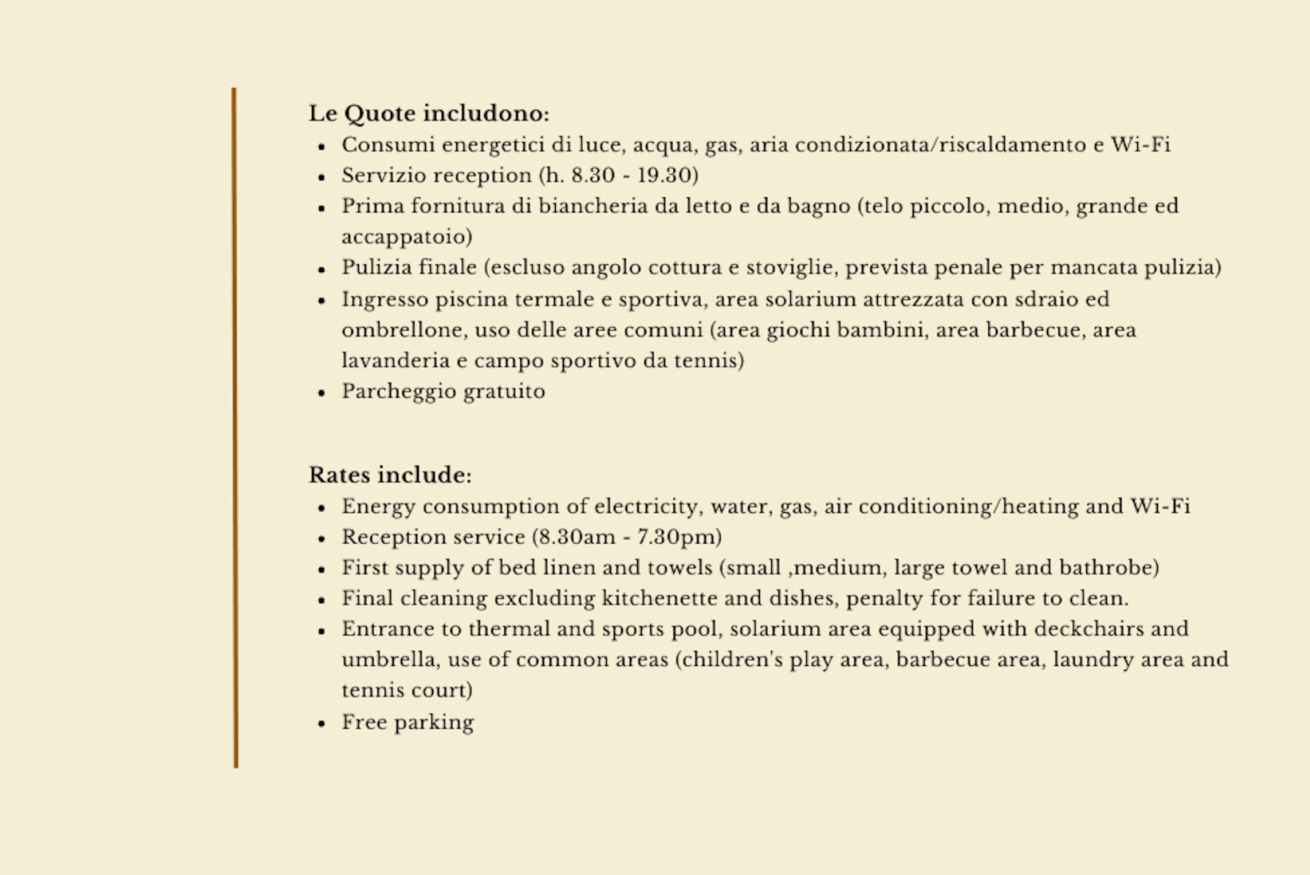 Le Quote includono:
• Consumi energetici di luce, acqua, gas, aria condizionata/riscaldamento e Wi-Fi
• Servizio reception (h. 8.30 - 19.30)
• Prima fornitura di biancheria da letto e da bagno (telo piccolo, medio, grande ed accappatoio)
• Pulizia finale (escluso angolo cottura e stoviglie, prevista penale per mancata pulizia)
• Ingresso piscina termale e sportiva, area solarium attrezzata con sdraio ed ombrellone, uso delle aree comuni (area giochi bambini, area barbecue, area lavanderia e campo sportivo da tennis)
• Parcheggio gratuito

Rates include:
• Energy consumption of electricity, water, gas, air conditioning/heating and Wi-Fi
• Reception service (8.30am - 7.30pm)
• First supply of bed linen and towels (small ,medium, large towel and bathrobe)
• Final cleaning excluding kitchenette and dishes, penalty for failure to clean.
• Entrance to thermal and sports pool, solarium area equipped with deckchairs and umbrella, use of common areas (children's play area, barbecue area, laundry area and tennis court)
• Free parking